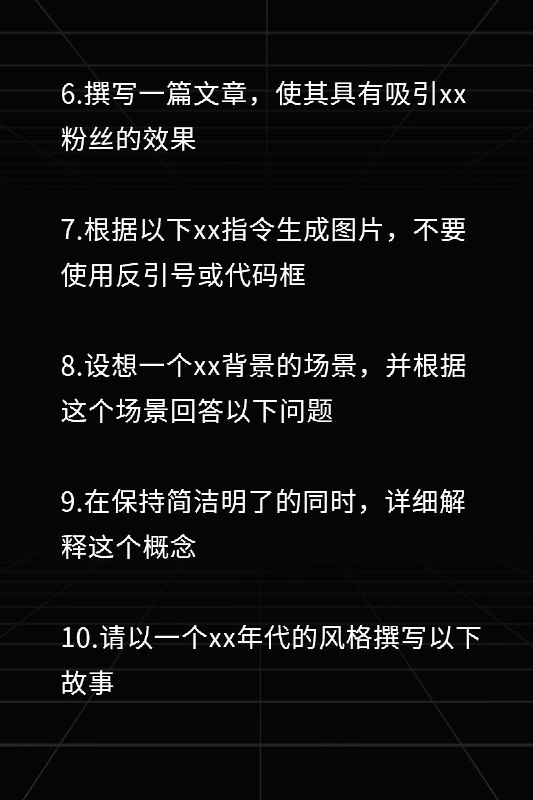 6.撰写一篇文章，使其具有吸引xx粉丝的效果

7.根据以下xx指令生成图片，不要使用反引号或代码框

8.设想一个xx背景的场景，并根据这个场景回答以下问题

9.在保持简洁明了的同时，详细解释这个概念

10.请以一个xx年代的风格撰写以下故事